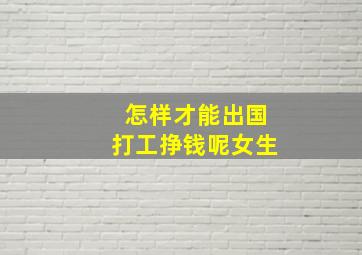 怎样才能出国
打工挣钱呢女生